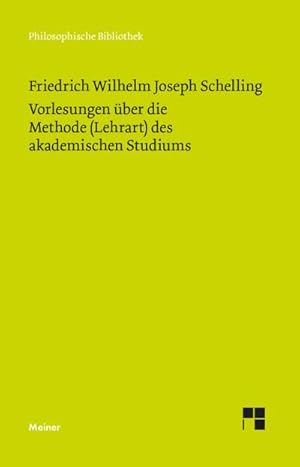 Philosophische Bibliothek

Friedrich Wilhelm Joseph Schelling
Vorlesungen über die Methode (Lehrart) des akademischen Studiums

Meiner